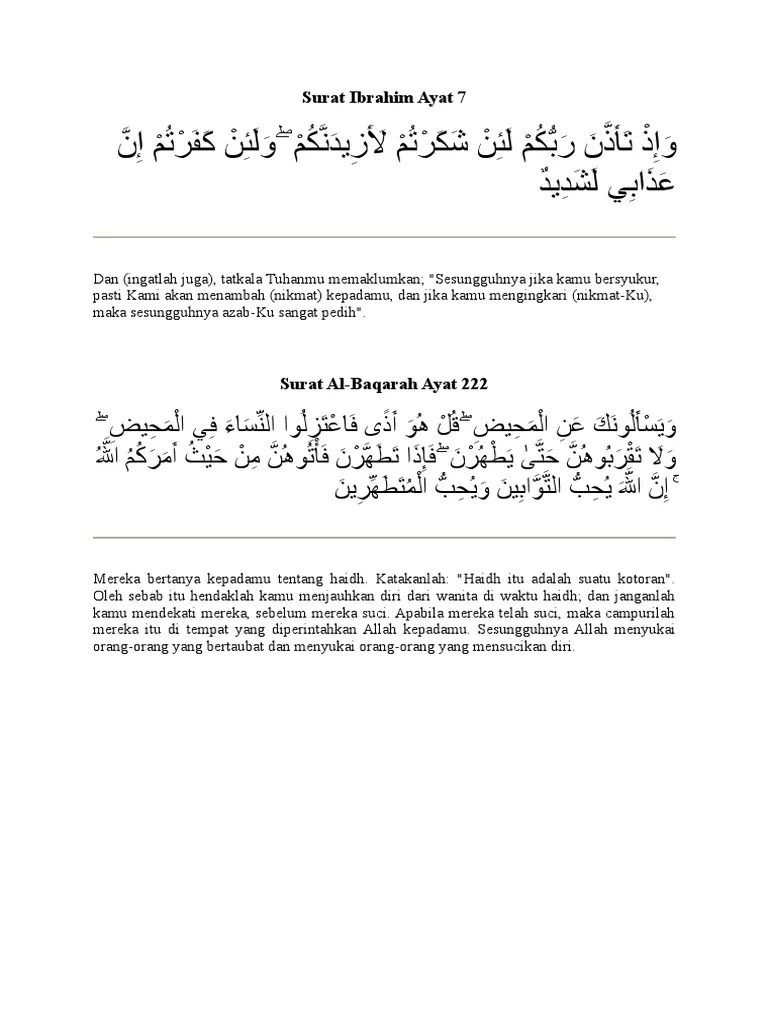 Surat Ibrahim Ayat 7

وَإِذْ تَأَذَّنَ رَبُّكُمْ لَئِنْ شَكَرْتُمْ لَأَزِيدَنَّكُمْ ۖ وَلَئِنْ كَفَرْتُمْ إِنَّ عَذَابِي لَشَدِيدٌ

Dan (ingatlah juga), tatkala Tuhanmu memaklumkan; "Sesungguhnya jika kamu bersyukur, pasti Kami akan menambah (nikmat) kepadamu, dan jika kamu mengingkari (nikmat-Ku), maka sesungguhnya azab-Ku sangat pedih".

Surat Al-Baqarah Ayat 222

وَيَسْأَلُونَكَ عَنِ الْمَحِيضِ ۖ قُلْ هُوَ أَذًى فَاعْتَزِلُوا النِّسَاءَ فِي الْمَحِيضِ ۖ وَلَا تَقْرَبُوهُنَّ حَتَّىٰ يَطْهُرْنَ ۖ فَإِذَا تَطَهَّرْنَ فَأْتُوهُنَّ مِنْ حَيْثُ أَمَرَكُمُ اللَّهُ ۚ إِنَّ اللَّهَ يُحِبُّ التَّوَّابِينَ وَيُحِبُّ الْمُتَطَهِّرِينَ

Mereka bertanya kepadamu tentang haidh. Katakanlah: "Haidh itu adalah suatu kotoran". Oleh sebab itu hendaklah kamu menjauhkan diri dari wanita di waktu haidh; dan janganlah kamu mendekati mereka, sebelum mereka suci. Apabila mereka telah suci, maka campurilah mereka itu di tempat yang diperintahkan Allah kepadamu. Sesungguhnya Allah menyukai orang-orang yang bertaubat dan menyukai orang-orang yang mensucikan diri.